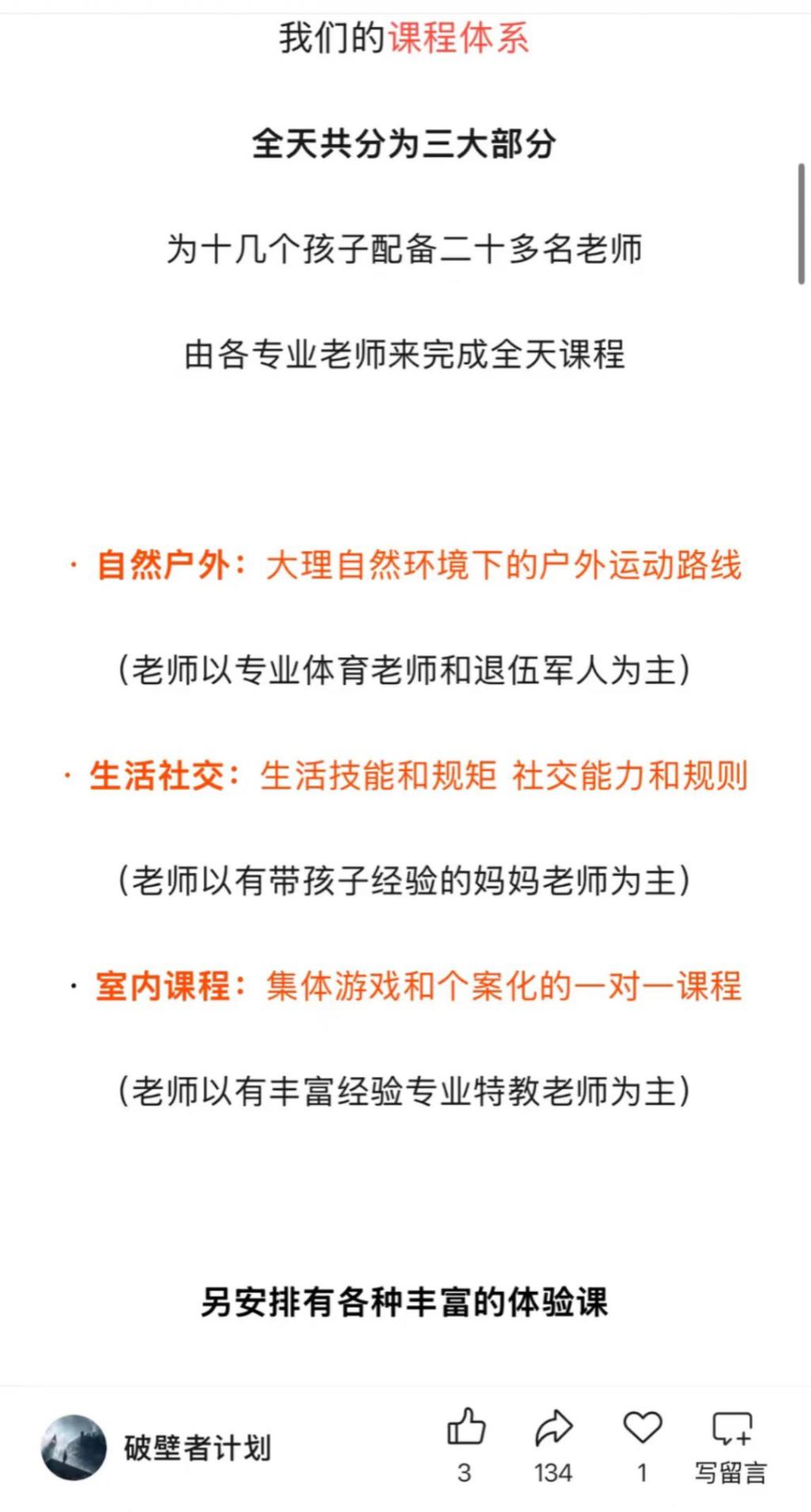 我们的课程体系

全天共分为三大部分

为十几个孩子配备二十多名老师

由各专业老师来完成全天课程

· 自然户外：大理自然环境下的户外运动路线

（老师以专业体育老师和退伍军人为主）

· 生活社交：生活技能和规矩 社交能力和规则

（老师以有带孩子经验的妈妈老师为主）

· 室内课程：集体游戏和个案化的一对一课程

（老师以有丰富经验专业特教老师为主）

另安排有各种丰富的体验课

破壁者计划

3 134 1 写留言